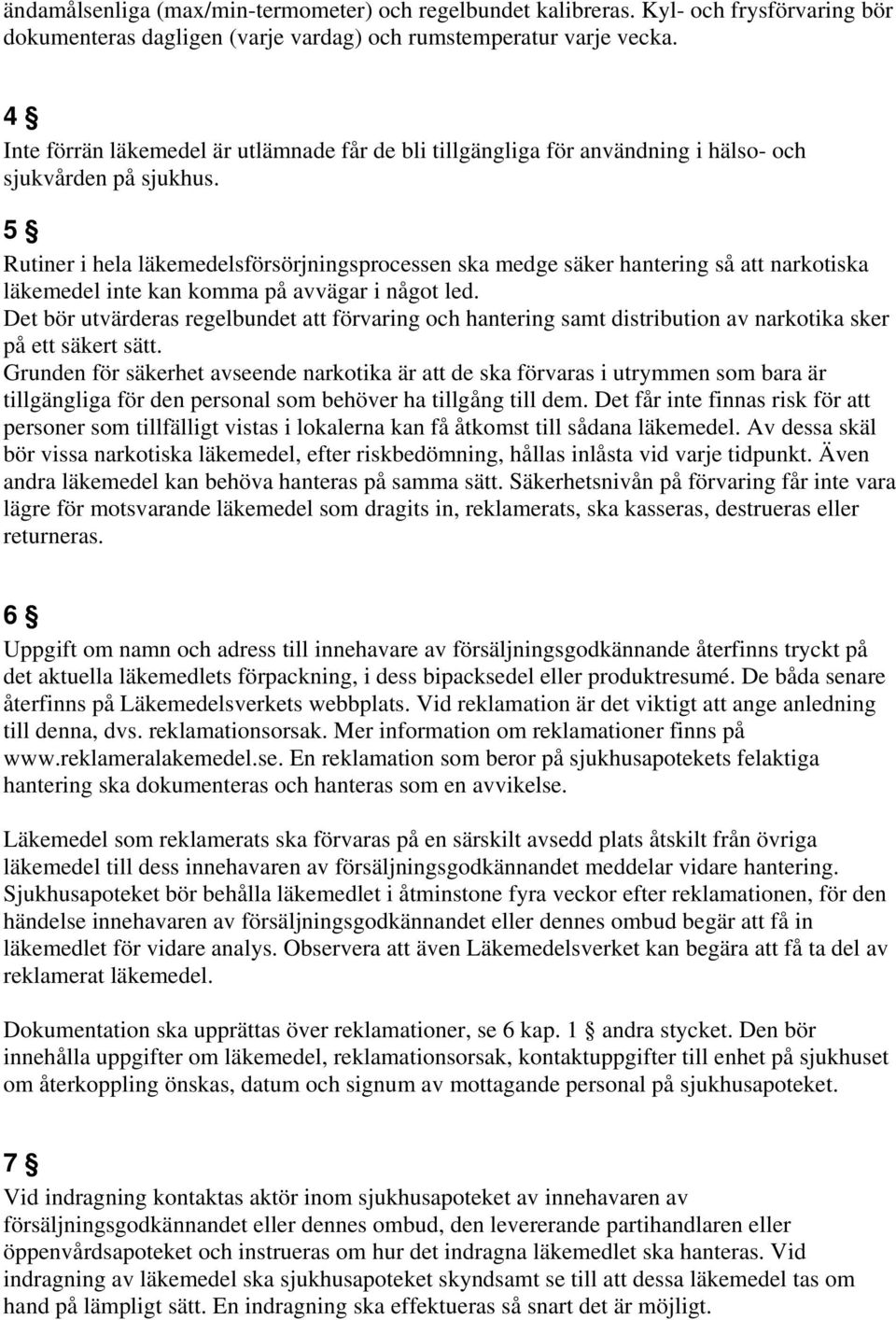 ändamålsenliga (max/min-termometer) och regelbundet kalibreras. Kyl- och frysförvaring bör dokumenteras dagligen (varje vardag) och rumstemperatur varje vecka.

4 §
Inte förrän läkemedel är utlämnade får de bli tillgängliga för användning i hälso- och sjukvården på sjukhus.

5 §
Rutiner i hela läkemedelsförsörjningsprocessen ska medge säker hantering så att narkotiska läkemedel inte kan komma på avvägar i något led.
Det bör utvärderas regelbundet att förvaring och hantering samt distribution av narkotika sker på ett säkert sätt.
Grunden för säkerhet avseende narkotika är att de ska förvaras i utrymmen som bara är tillgängliga för den personal som behöver ha tillgång till dem. Det får inte finnas risk för att personer som tillfälligt vistas i lokalerna kan få åtkomst till sådana läkemedel. Av dessa skäl bör vissa narkotiska läkemedel, efter riskbedömning, hållas inlåsta vid varje tidpunkt. Även andra läkemedel kan behöva hanteras på samma sätt. Säkerhetsnivån på förvaring får inte vara lägre för motsvarande läkemedel som dragits in, reklamerats, ska kasseras, destrueras eller returneras.

6 §
Uppgift om namn och adress till innehavare av försäljningsgodkännande återfinns tryckt på det aktuella läkemedlets förpackning, i dess bipacksedel eller produktresumé. De båda senare återfinns på Läkemedelsverkets webbplats. Vid reklamation är det viktigt att ange anledning till denna, dvs. reklamationsorsak. Mer information om reklamationer finns på www.reklameralakemedel.se. En reklamation som beror på sjukhusapotekets felaktiga hantering ska dokumenteras och hanteras som en avvikelse.

Läkemedel som reklamerats ska förvaras på en särskilt avsedd plats åtskilt från övriga läkemedel till dess innehavaren av försäljningsgodkännandet meddelar vidare hantering. Sjukhusapoteket bör behålla läkemedlet i åtminstone fyra veckor efter reklamationen, för den händelse innehavaren av försäljningsgodkännandet eller dennes ombud begär att få in läkemedlet för vidare analys. Observera att även Läkemedelsverket kan begära att få ta del av reklamerat läkemedel.

Dokumentation ska upprättas över reklamationer, se 6 kap. 1 § andra stycket. Den bör innehålla uppgifter om läkemedel, reklamationsorsak, kontaktuppgifter till enhet på sjukhuset om återkoppling önskas, datum och signum av mottagande personal på sjukhusapoteket.

7 §
Vid indragning kontaktas aktör inom sjukhusapoteket av innehavaren av försäljningsgodkännandet eller dennes ombud, den levererande partihandlaren eller öppenvårdsapoteket och instrueras om hur det indragna läkemedlet ska hanteras. Vid indragning av läkemedel ska sjukhusapoteket skyndsamt se till att dessa läkemedel tas om hand på lämpligt sätt. En indragning ska effektueras så snart det är möjligt.